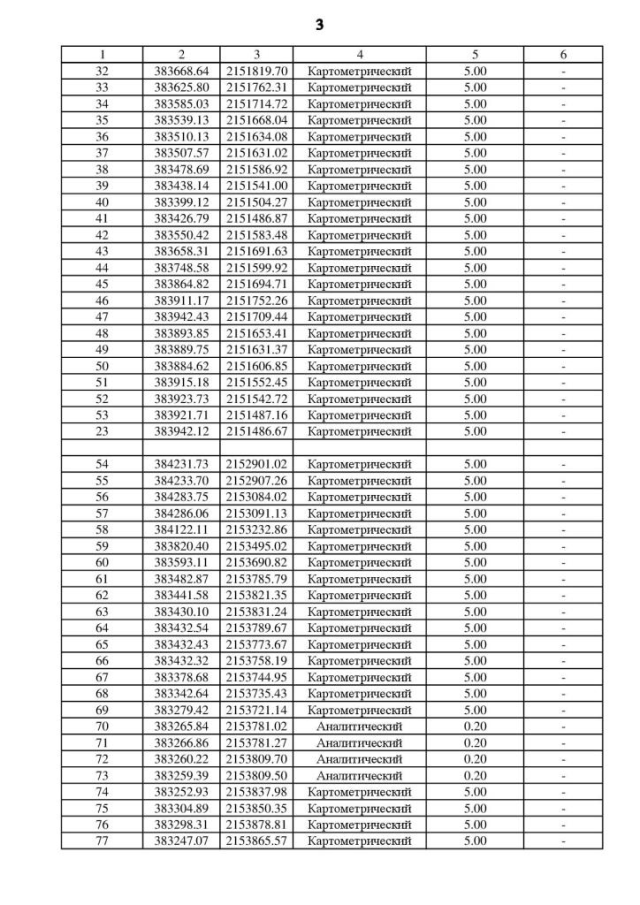 3

| 1 | 2 | 3 | 4 | 5 | 6 |
|---|---|---|---|---|---|
| 32 | 383668.64 | 2151819.70 | Картометрический | 5.00 | - |
| 33 | 383625.80 | 2151762.31 | Картометрический | 5.00 | - |
| 34 | 383585.03 | 2151714.72 | Картометрический | 5.00 | - |
| 35 | 383539.13 | 2151668.04 | Картометрический | 5.00 | - |
| 36 | 383510.13 | 2151634.08 | Картометрический | 5.00 | - |
| 37 | 383507.57 | 2151631.02 | Картометрический | 5.00 | - |
| 38 | 383478.69 | 2151586.92 | Картометрический | 5.00 | - |
| 39 | 383438.14 | 2151541.00 | Картометрический | 5.00 | - |
| 40 | 383399.12 | 2151504.27 | Картометрический | 5.00 | - |
| 41 | 383426.79 | 2151486.87 | Картометрический | 5.00 | - |
| 42 | 383550.42 | 2151583.48 | Картометрический | 5.00 | - |
| 43 | 383658.31 | 2151691.63 | Картометрический | 5.00 | - |
| 44 | 383748.58 | 2151599.92 | Картометрический | 5.00 | - |
| 45 | 383864.82 | 2151694.71 | Картометрический | 5.00 | - |
| 46 | 383911.17 | 2151752.26 | Картометрический | 5.00 | - |
| 47 | 383942.43 | 2151709.44 | Картометрический | 5.00 | - |
| 48 | 383893.85 | 2151653.41 | Картометрический | 5.00 | - |
| 49 | 383889.75 | 2151631.37 | Картометрический | 5.00 | - |
| 50 | 383884.62 | 2151606.85 | Картометрический | 5.00 | - |
| 51 | 383915.18 | 2151552.45 | Картометрический | 5.00 | - |
| 52 | 383923.73 | 2151542.72 | Картометрический | 5.00 | - |
| 53 | 383921.71 | 2151487.16 | Картометрический | 5.00 | - |
| 23 | 383942.12 | 2151486.67 | Картометрический | 5.00 | - |
| | | | | | |
| 54 | 384231.73 | 2152901.02 | Картометрический | 5.00 | - |
| 55 | 384233.70 | 2152907.26 | Картометрический | 5.00 | - |
| 56 | 384283.75 | 2153084.02 | Картометрический | 5.00 | - |
| 57 | 384286.06 | 2153091.13 | Картометрический | 5.00 | - |
| 58 | 384122.11 | 2153232.86 | Картометрический | 5.00 | - |
| 59 | 383820.40 | 2153495.02 | Картометрический | 5.00 | - |
| 60 | 383593.11 | 2153690.82 | Картометрический | 5.00 | - |
| 61 | 383482.87 | 2153785.79 | Картометрический | 5.00 | - |
| 62 | 383441.58 | 2153821.35 | Картометрический | 5.00 | - |
| 63 | 383430.10 | 2153831.24 | Картометрический | 5.00 | - |
| 64 | 383432.54 | 2153789.67 | Картометрический | 5.00 | - |
| 65 | 383432.43 | 2153773.67 | Картометрический | 5.00 | - |
| 66 | 383432.32 | 2153758.19 | Картометрический | 5.00 | - |
| 67 | 383378.68 | 2153744.95 | Картометрический | 5.00 | - |
| 68 | 383342.64 | 2153735.43 | Картометрический | 5.00 | - |
| 69 | 383279.42 | 2153721.14 | Картометрический | 5.00 | - |
| 70 | 383265.84 | 2153781.02 | Аналитический | 0.20 | - |
| 71 | 383266.86 | 2153781.27 | Аналитический | 0.20 | - |
| 72 | 383260.22 | 2153809.70 | Аналитический | 0.20 | - |
| 73 | 383259.39 | 2153809.50 | Аналитический | 0.20 | - |
| 74 | 383252.93 | 2153837.98 | Картометрический | 5.00 | - |
| 75 | 383304.89 | 2153850.35 | Картометрический | 5.00 | - |
| 76 | 383298.31 | 2153878.81 | Картометрический | 5.00 | - |
| 77 | 383247.07 | 2153865.57 | Картометрический | 5.00 | - |